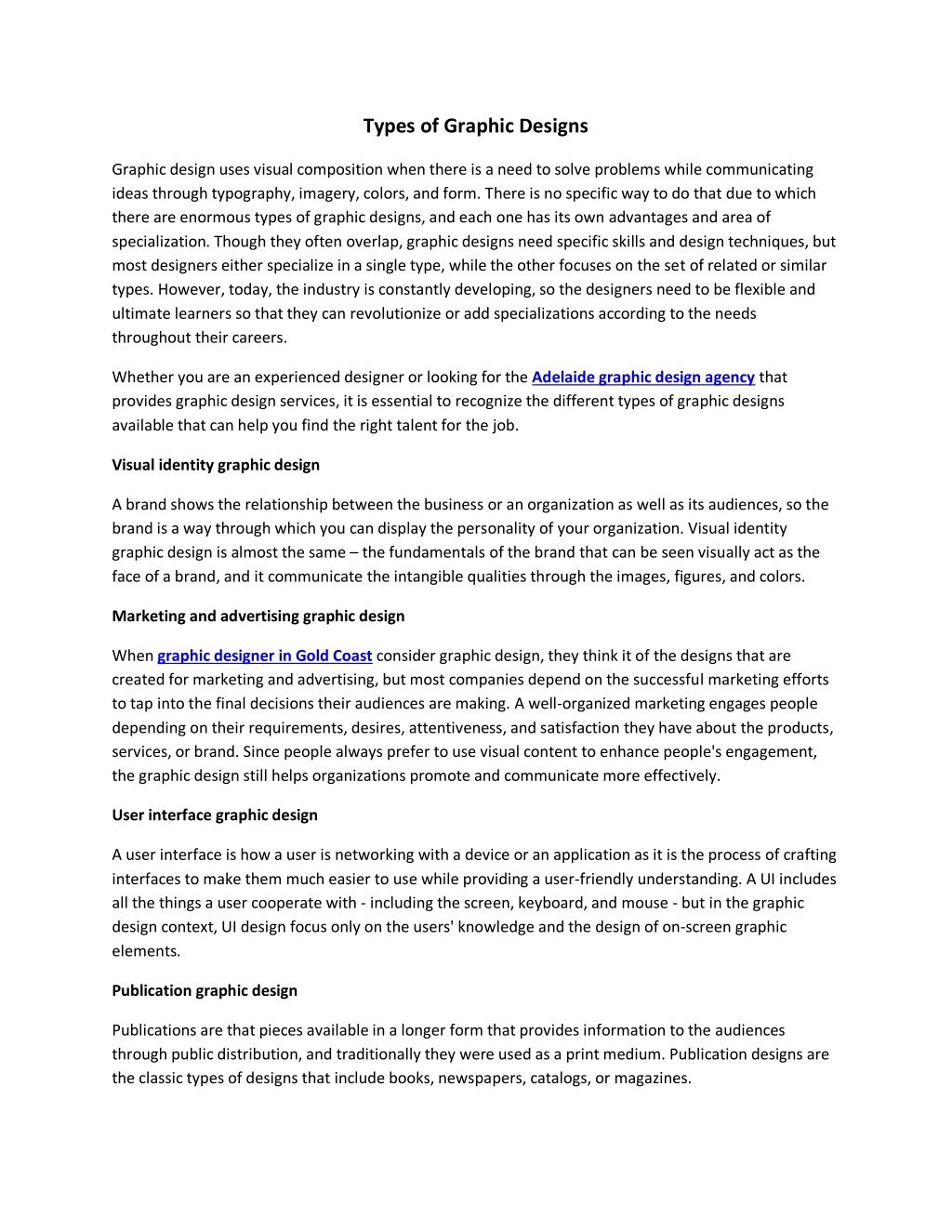 Types of Graphic Designs

Graphic design uses visual composition when there is a need to solve problems while communicating ideas through typography, imagery, colors, and form. There is no specific way to do that due to which there are enormous types of graphic designs, and each one has its own advantages and area of specialization. Though they often overlap, graphic designs need specific skills and design techniques, but most designers either specialize in a single type, while the other focuses on the set of related or similar types. However, today, the industry is constantly developing, so the designers need to be flexible and ultimate learners so that they can revolutionize or add specializations according to the needs throughout their careers.

Whether you are an experienced designer or looking for the Adelaide graphic design agency that provides graphic design services, it is essential to recognize the different types of graphic designs available that can help you find the right talent for the job.

Visual identity graphic design

A brand shows the relationship between the business or an organization as well as its audiences, so the brand is a way through which you can display the personality of your organization. Visual identity graphic design is almost the same – the fundamentals of the brand that can be seen visually act as the face of a brand, and it communicate the intangible qualities through the images, figures, and colors.

Marketing and advertising graphic design

When graphic designer in Gold Coast consider graphic design, they think it of the designs that are created for marketing and advertising, but most companies depend on the successful marketing efforts to tap into the final decisions their audiences are making. A well-organized marketing engages people depending on their requirements, desires, attentiveness, and satisfaction they have about the products, services, or brand. Since people always prefer to use visual content to enhance people's engagement, the graphic design still helps organizations promote and communicate more effectively.

User interface graphic design

A user interface is how a user is networking with a device or an application as it is the process of crafting interfaces to make them much easier to use while providing a user-friendly understanding. A UI includes all the things a user cooperate with - including the screen, keyboard, and mouse - but in the graphic design context, UI design focus only on the users' knowledge and the design of on-screen graphic elements.

Publication graphic design

Publications are that pieces available in a longer form that provides information to the audiences through public distribution, and traditionally they were used as a print medium. Publication designs are the classic types of designs that include books, newspapers, catalogs, or magazines.